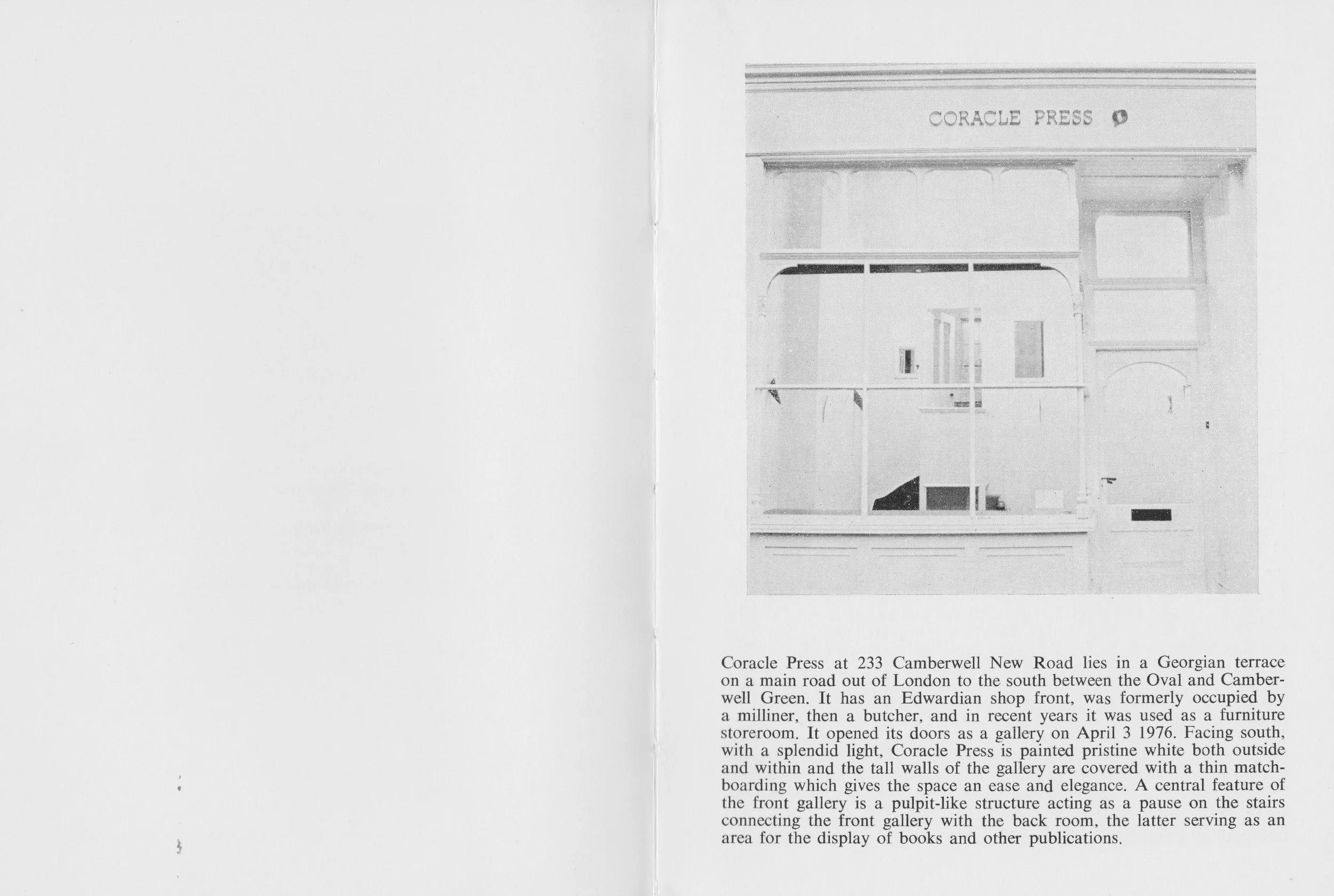 CORACLE PRESS

Coracle Press at 233 Camberwell New Road lies in a Georgian terrace on a main road out of London to the south between the Oval and Camberwell Green. It has an Edwardian shop front, was formerly occupied by a milliner, then a butcher, and in recent years it was used as a furniture storeroom. It opened its doors as a gallery on April 3 1976. Facing south, with a splendid light, Coracle Press is painted pristine white both outside and within and the tall walls of the gallery are covered with a thin matchboarding which gives the space an ease and elegance. A central feature of the front gallery is a pulpit-like structure acting as a pause on the stairs connecting the front gallery with the back room, the latter serving as an area for the display of books and other publications.